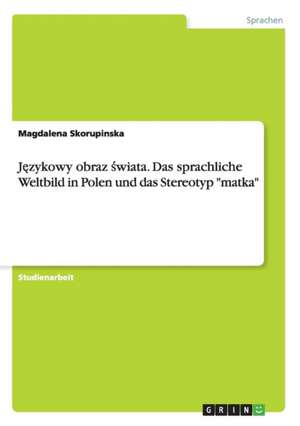 Sprachen

Magdalena Skorupinska

Językowy obraz świata. Das sprachliche Weltbild in Polen und das Stereotyp "matka"

Studienarbeit

GRIN